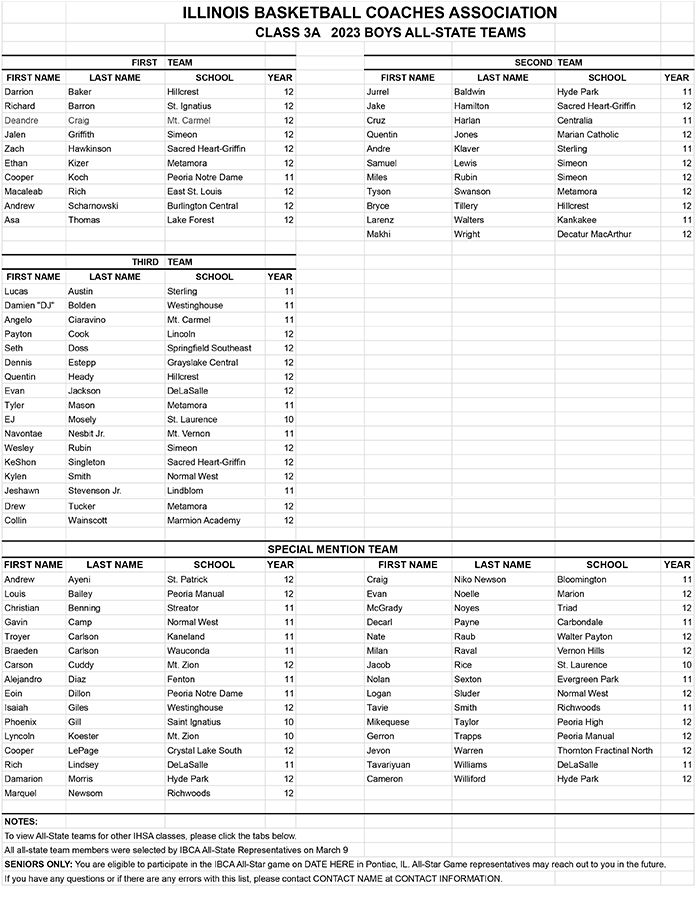 ILLINOIS BASKETBALL COACHES ASSOCIATION
CLASS 3A 2023 BOYS ALL-STATE TEAMS

FIRST TEAM

| FIRST NAME | LAST NAME | SCHOOL | YEAR |
|---|---|---|---|
| Darrion | Baker | Hillcrest | 12 |
| Richard | Barron | St. Ignatius | 12 |
| Deandre | Craig | Mt. Carmel | 12 |
| Jalen | Griffith | Simeon | 12 |
| Zach | Hawkinson | Sacred Heart-Griffin | 12 |
| Ethan | Kizer | Metamora | 12 |
| Cooper | Koch | Peoria Notre Dame | 11 |
| Macaleab | Rich | East St. Louis | 12 |
| Andrew | Scharnowski | Burlington Central | 12 |
| Asa | Thomas | Lake Forest | 12 |

SECOND TEAM

| FIRST NAME | LAST NAME | SCHOOL | YEAR |
|---|---|---|---|
| Jurrel | Baldwin | Hyde Park | 11 |
| Jake | Hamilton | Sacred Heart-Griffin | 12 |
| Cruz | Harlan | Centralia | 11 |
| Quentin | Jones | Marian Catholic | 12 |
| Andre | Klaver | Sterling | 11 |
| Samuel | Lewis | Simeon | 12 |
| Miles | Rubin | Simeon | 12 |
| Tyson | Swanson | Metamora | 12 |
| Bryce | Tillery | Hillcrest | 12 |
| Larenz | Walters | Kankakee | 11 |
| Makhi | Wright | Decatur MacArthur | 12 |

THIRD TEAM

| FIRST NAME | LAST NAME | SCHOOL | YEAR |
|---|---|---|---|
| Lucas | Austin | Sterling | 11 |
| Damien "DJ" | Bolden | Westinghouse | 11 |
| Angelo | Ciaravino | Mt. Carmel | 11 |
| Payton | Cook | Lincoln | 12 |
| Seth | Doss | Springfield Southeast | 12 |
| Dennis | Estepp | Grayslake Central | 12 |
| Quentin | Heady | Hillcrest | 12 |
| Evan | Jackson | DeLaSalle | 12 |
| Tyler | Mason | Metamora | 11 |
| EJ | Mosely | St. Laurence | 10 |
| Navontae | Nesbit Jr. | Mt. Vernon | 11 |
| Wesley | Rubin | Simeon | 12 |
| KeShon | Singleton | Sacred Heart-Griffin | 12 |
| Kylen | Smith | Normal West | 12 |
| Jeshawn | Stevenson Jr. | Lindblom | 11 |
| Drew | Tucker | Metamora | 12 |
| Collin | Wainscott | Marmion Academy | 12 |

SPECIAL MENTION TEAM

| FIRST NAME | LAST NAME | SCHOOL | YEAR |
|---|---|---|---|
| Andrew | Ayeni | St. Patrick | 12 |
| Louis | Bailey | Peoria Manual | 12 |
| Christian | Benning | Streator | 11 |
| Gavin | Camp | Normal West | 11 |
| Troyer | Carlson | Kaneland | 11 |
| Braeden | Carlson | Wauconda | 11 |
| Carson | Cuddy | Mt. Zion | 12 |
| Alejandro | Diaz | Fenton | 11 |
| Eoin | Dillon | Peoria Notre Dame | 11 |
| Isaiah | Giles | Westinghouse | 12 |
| Phoenix | Gill | Saint Ignatius | 10 |
| Lyncoln | Koester | Mt. Zion | 10 |
| Cooper | LePage | Crystal Lake South | 12 |
| Rich | Lindsey | DeLaSalle | 11 |
| Damarion | Morris | Hyde Park | 12 |
| Marquel | Newsom | Richwoods | 12 |

| FIRST NAME | LAST NAME | SCHOOL | YEAR |
|---|---|---|---|
| Craig | Niko Newson | Bloomington | 11 |
| Evan | Noelle | Marion | 12 |
| McGrady | Noyes | Triad | 12 |
| Decarl | Payne | Carbondale | 11 |
| Nate | Raub | Walter Payton | 12 |
| Milan | Raval | Vernon Hills | 12 |
| Jacob | Rice | St. Laurence | 10 |
| Nolan | Sexton | Evergreen Park | 11 |
| Logan | Sluder | Normal West | 12 |
| Tavie | Smith | Richwoods | 11 |
| Mikequese | Taylor | Peoria High | 12 |
| Gerron | Trapps | Peoria Manual | 12 |
| Jevon | Warren | Thornton Fractinal North | 12 |
| Tavariyuan | Williams | DeLaSalle | 11 |
| Cameron | Williford | Hyde Park | 12 |

NOTES:
To view All-State teams for other IHSA classes, please click the tabs below.
All all-state team members were selected by IBCA All-State Representatives on March 9
SENIORS ONLY: You are eligible to participate in the IBCA All-Star game on DATE HERE in Pontiac, IL. All-Star Game representatives may reach out to you in the future.
If you have any questions or if there are any errors with this list, please contact CONTACT NAME at CONTACT INFORMATION.